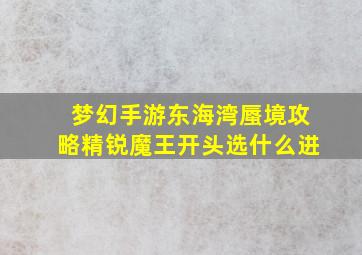 梦幻手游东海湾蜃境攻略精锐魔王开头选什么进